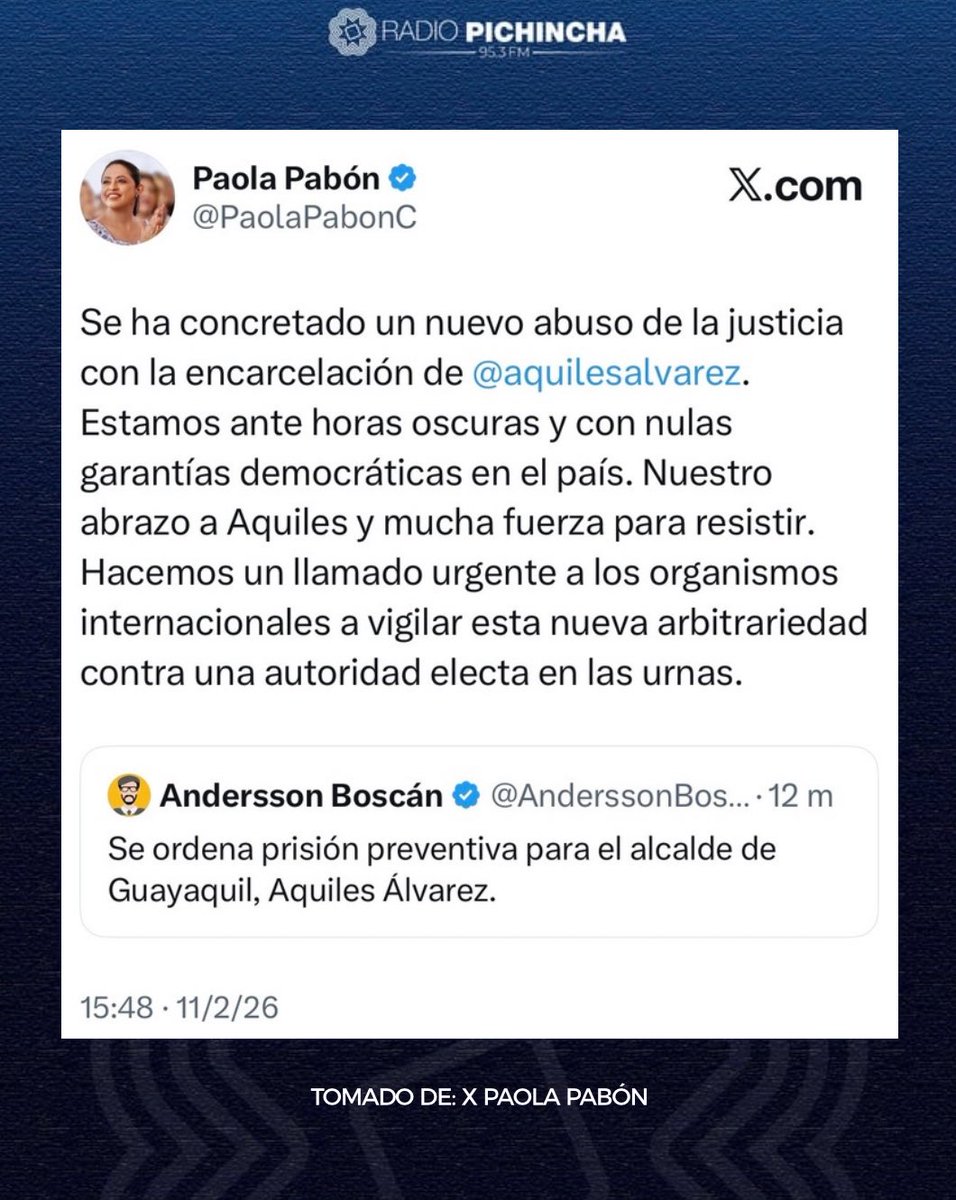 RADIO PICHINCHA
95.3 FM

Paola Pabón
@PaolaPabonC

𝕏.com

Se ha concretado un nuevo abuso de la justicia con la encarcelación de @aquilesalvarez. Estamos ante horas oscuras y con nulas garantías democráticas en el país. Nuestro abrazo a Aquiles y mucha fuerza para resistir. Hacemos un llamado urgente a los organismos internacionales a vigilar esta nueva arbitrariedad contra una autoridad electa en las urnas.

Andersson Boscán @AnderssonBos... · 12 m
Se ordena prisión preventiva para el alcalde de Guayaquil, Aquiles Álvarez.

15:48 · 11/2/26

TOMADO DE: X PAOLA PABÓN